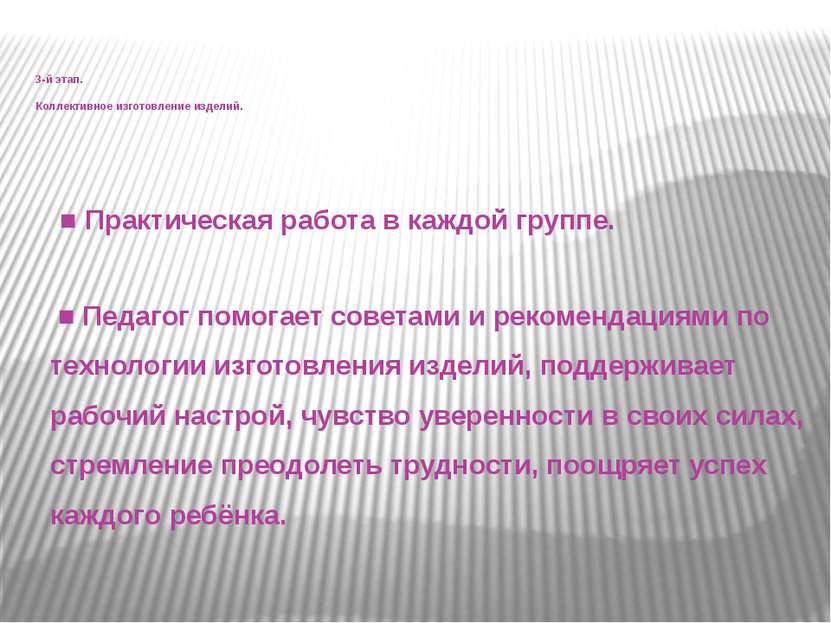 3-й этап.

Коллективное изготовление изделий.

■ Практическая работа в каждой группе.

■ Педагог помогает советами и рекомендациями по технологии изготовления изделий, поддерживает рабочий настрой, чувство уверенности в своих силах, стремление преодолеть трудности, поощряет успех каждого ребёнка.